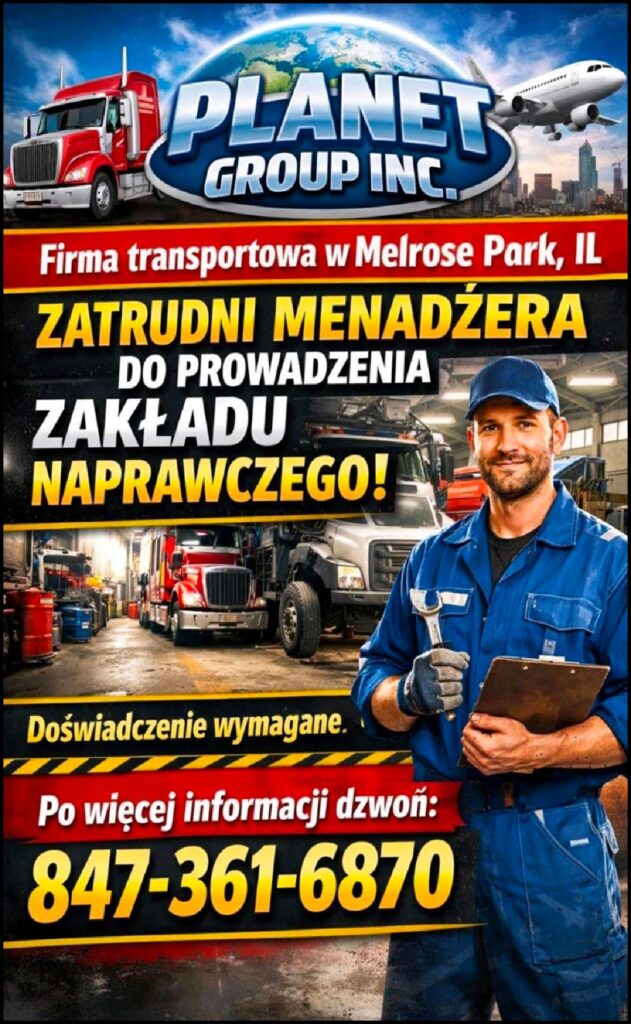 PLANET GROUP INC.

Firma transportowa w Melrose Park, IL

ZATRUDNI MENADŻERA DO PROWADZENIA ZAKŁADU NAPRAWCZEGO!

Doświadczenie wymagane.

Po więcej informacji dzwoń:

847-361-6870